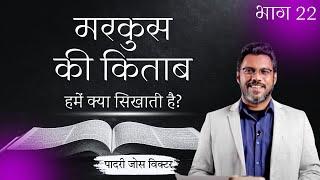 भाग 22

मरकुस की किताब

हमें क्या सिखाती है?

पादरी जोस विक्टर